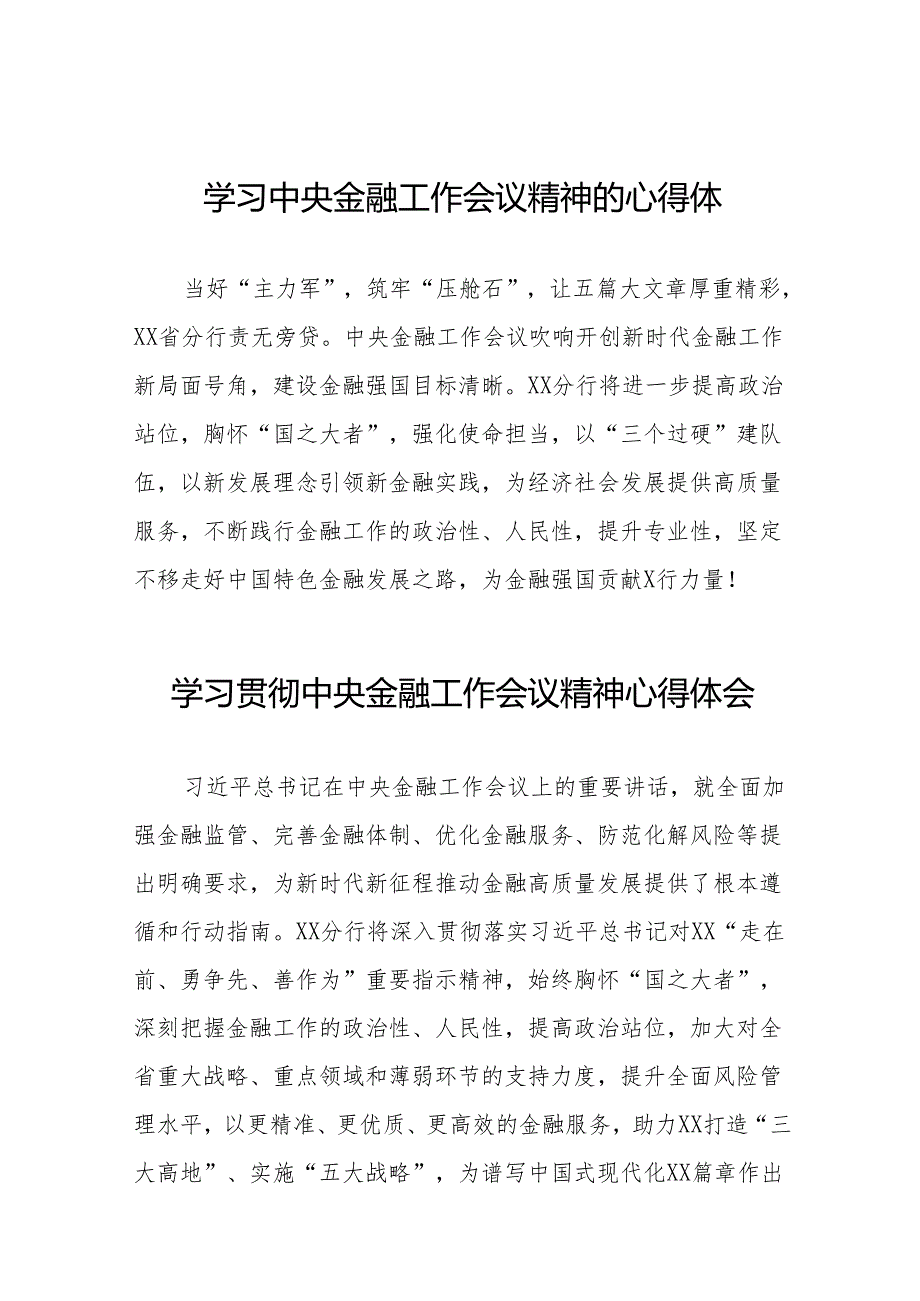 学习中央金融工作会议精神的心得体

当好“主力军”，筑牢“压舱石”，让五篇大文章厚重精彩，XX省分行责无旁贷。中央金融工作会议吹响开创新时代金融工作新局面号角，建设金融强国目标清晰。XX分行将进一步提高政治站位，胸怀“国之大者”，强化使命担当，以“三个过硬”建队伍，以新发展理念引领新金融实践，为经济社会发展提供高质量服务，不断践行金融工作的政治性、人民性，提升专业性，坚定不移走好中国特色金融发展之路，为金融强国贡献X行力量！

学习贯彻中央金融工作会议精神心得体会

习近平总书记在中央金融工作会议上的重要讲话，就全面加强金融监管、完善金融体制、优化金融服务、防范化解风险等提出明确要求，为新时代新征程推动金融高质量发展提供了根本遵循和行动指南。XX分行将深入贯彻落实习近平总书记对XX“走在前、勇争先、善作为”重要指示精神，始终胸怀“国之大者”，深刻把握金融工作的政治性、人民性，提高政治站位，加大对全省重大战略、重点领域和薄弱环节的支持力度，提升全面风险管理水平，以更精准、更优质、更高效的金融服务，助力XX打造“三大高地”、实施“五大战略”，为谱写中国式现代化XX篇章作出